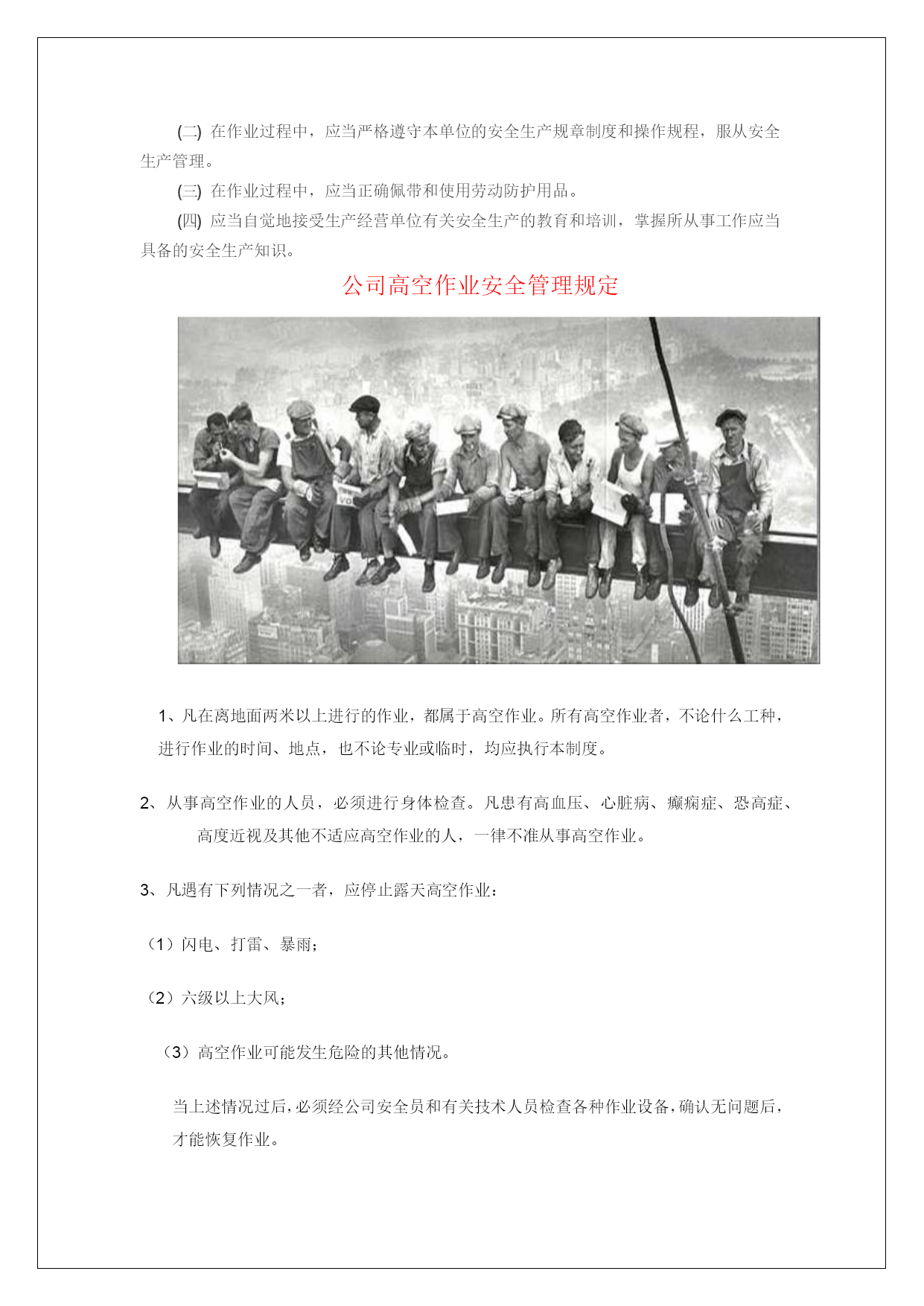 (二) 在作业过程中，应当严格遵守本单位的安全生产规章制度和操作规程，服从安全生产管理。

(三) 在作业过程中，应当正确佩带和使用劳动防护用品。

(四) 应当自觉地接受生产经营单位有关安全生产的教育和培训，掌握所从事工作应当具备的安全生产知识。

公司高空作业安全管理规定

1、凡在离地面两米以上进行的作业，都属于高空作业。所有高空作业者，不论什么工种，进行作业的时间、地点，也不论专业或临时，均应执行本制度。

2、从事高空作业的人员，必须进行身体检查。凡患有高血压、心脏病、癫痫症、恐高症、高度近视及其他不适应高空作业的人，一律不准从事高空作业。

3、凡遇有下列情况之一者，应停止露天高空作业：

（1）闪电、打雷、暴雨；

（2）六级以上大风；

（3）高空作业可能发生危险的其他情况。

当上述情况过后，必须经公司安全员和有关技术人员检查各种作业设备，确认无问题后，才能恢复作业。